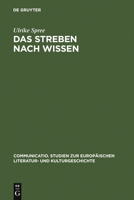 DE GRUYTER

Ulrike Spree

DAS STREBEN NACH WISSEN

COMMUNICATIO. STUDIEN ZUR EUROPÄISCHEN LITERATUR- UND KULTURGESCHICHTE

DE G